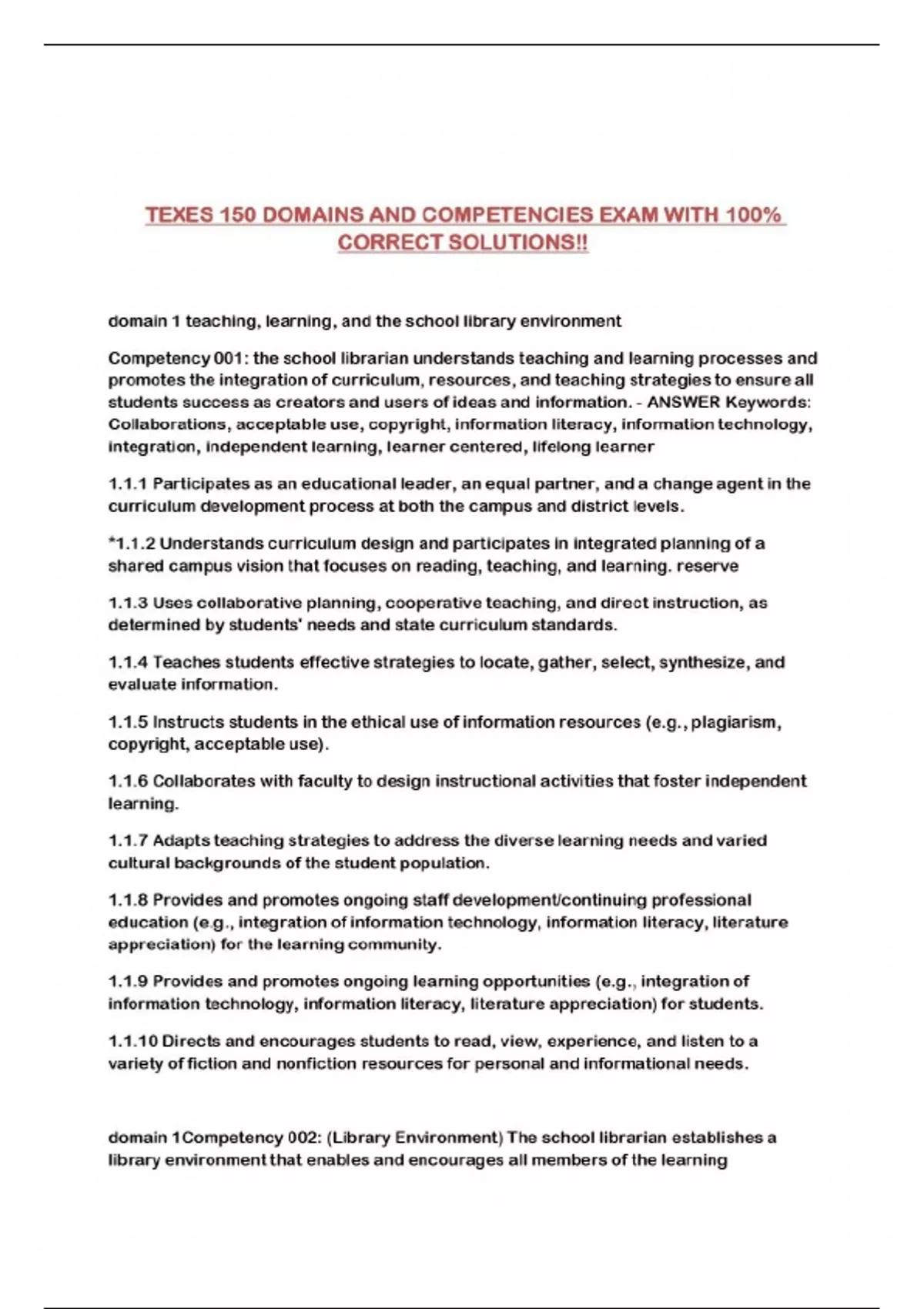 TEXES 150 DOMAINS AND COMPETENCIES EXAM WITH 100% CORRECT SOLUTIONS!!

domain 1 teaching, learning, and the school library environment

Competency 001: the school librarian understands teaching and learning processes and promotes the integration of curriculum, resources, and teaching strategies to ensure all students success as creators and users of ideas and information. - ANSWER Keywords: Collaborations, acceptable use, copyright, information literacy, information technology, integration, independent learning, learner centered, lifelong learner

1.1.1 Participates as an educational leader, an equal partner, and a change agent in the curriculum development process at both the campus and district levels.

*1.1.2 Understands curriculum design and participates in integrated planning of a shared campus vision that focuses on reading, teaching, and learning. reserve

1.1.3 Uses collaborative planning, cooperative teaching, and direct instruction, as determined by students' needs and state curriculum standards.

1.1.4 Teaches students effective strategies to locate, gather, select, synthesize, and evaluate information.

1.1.5 Instructs students in the ethical use of information resources (e.g., plagiarism, copyright, acceptable use).

1.1.6 Collaborates with faculty to design instructional activities that foster independent learning.

1.1.7 Adapts teaching strategies to address the diverse learning needs and varied cultural backgrounds of the student population.

1.1.8 Provides and promotes ongoing staff development/continuing professional education (e.g., integration of information technology, information literacy, literature appreciation) for the learning community.

1.1.9 Provides and promotes ongoing learning opportunities (e.g., integration of information technology, information literacy, literature appreciation) for students.

1.1.10 Directs and encourages students to read, view, experience, and listen to a variety of fiction and nonfiction resources for personal and informational needs.

domain 1Competency 002: (Library Environment) The school librarian establishes a library environment that enables and encourages all members of the learning